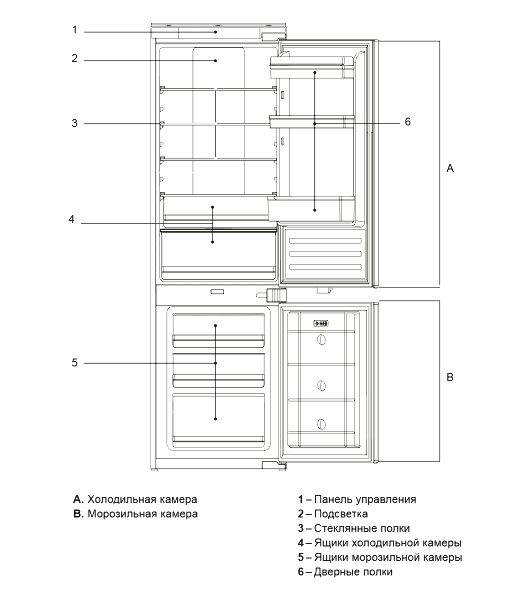 1
2
3
6
A
4
5
B

A. Холодильная камера
B. Морозильная камера

1 – Панель управления
2 – Подсветка
3 – Стеклянные полки
4 – Ящики холодильной камеры
5 – Ящики морозильной камеры
6 – Дверные полки